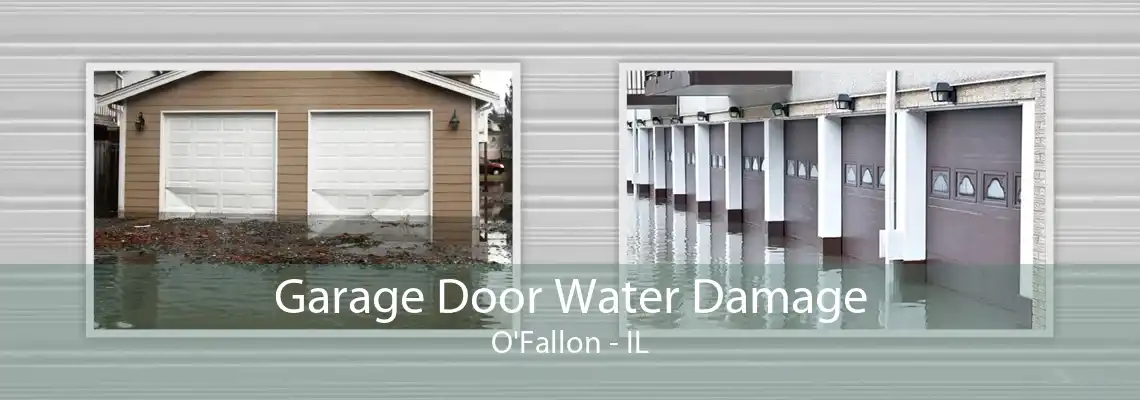 Garage Door Water Damage
O'Fallon - IL